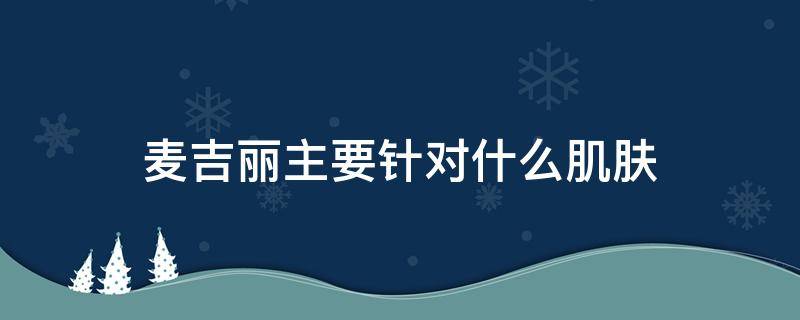 麦吉丽主要针对什么肌肤